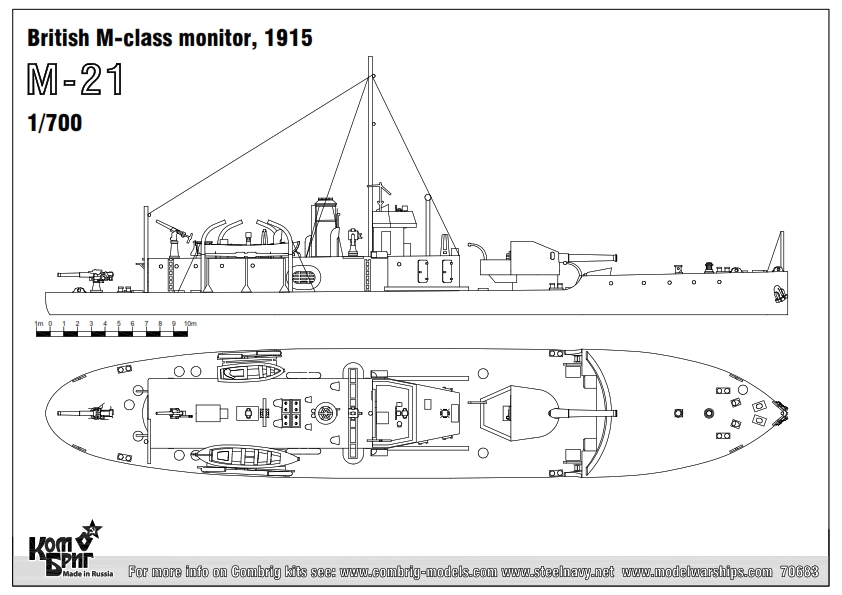 British M-class monitor, 1915

M-21

1/700

1m 0 1 2 3 4 5 6 7 8 9 10m

Ком Бриг

Made in Russia

For more info on Combrig kits see: www.combrig-models.com www.steelnavy.net www.modelwarships.com 70683